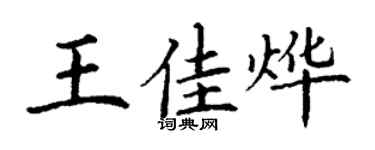 王佳烨
词典网